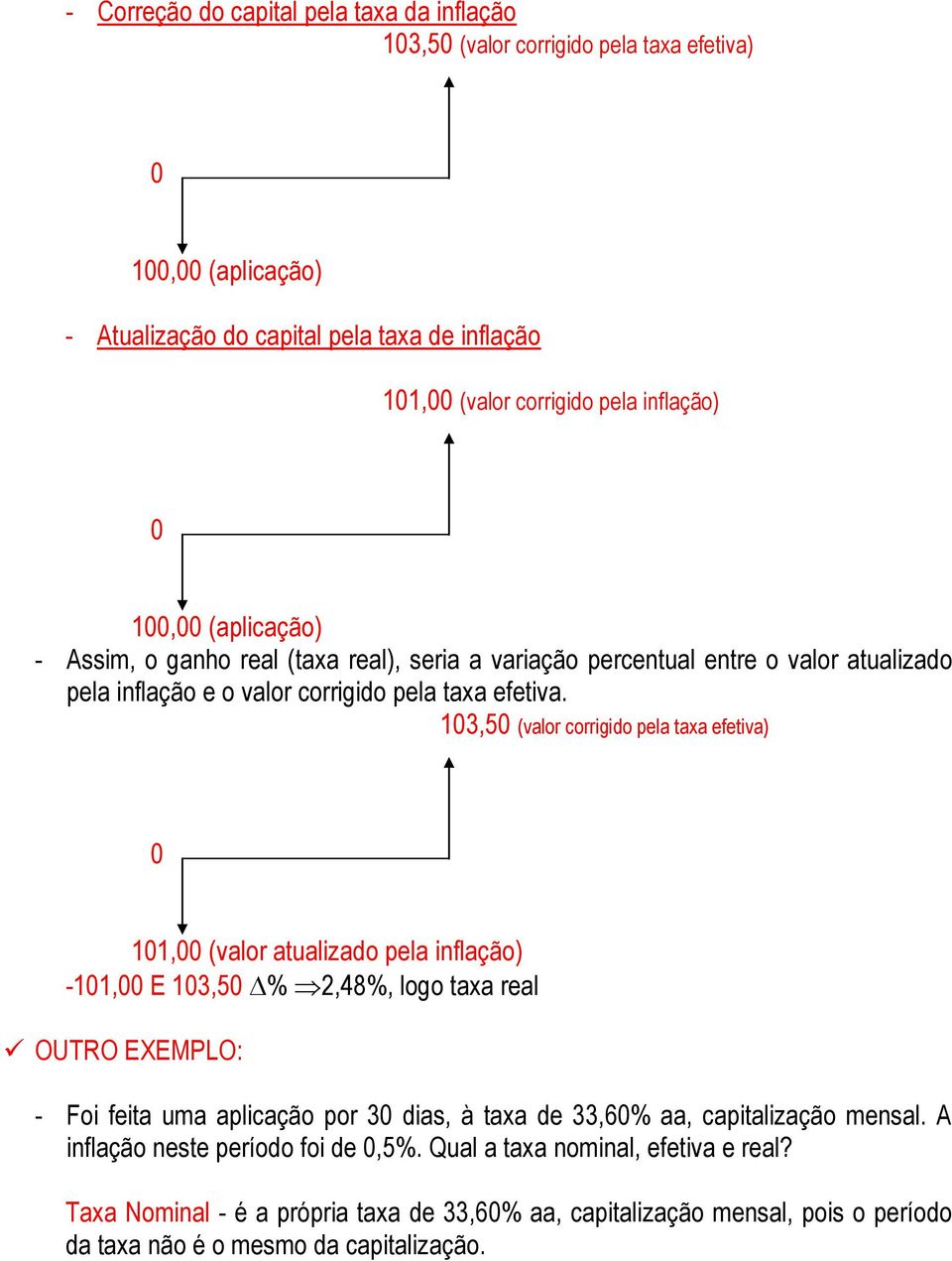 - Correção do capital pela taxa da inflação

103,50 (valor corrigido pela taxa efetiva)

0

100,00 (aplicação)

- Atualização do capital pela taxa de inflação

101,00 (valor corrigido pela inflação)

0

100,00 (aplicação)

- Assim, o ganho real (taxa real), seria a variação percentual entre o valor atualizado pela inflação e o valor corrigido pela taxa efetiva.

103,50 (valor corrigido pela taxa efetiva)

0

101,00 (valor atualizado pela inflação)

-101,00 E 103,50 $\Delta$% $\Rightarrow$2,48%, logo taxa real

✓ OUTRO EXEMPLO:

- Foi feita uma aplicação por 30 dias, à taxa de 33,60% aa, capitalização mensal. A inflação neste período foi de 0,5%. Qual a taxa nominal, efetiva e real?

Taxa Nominal - é a própria taxa de 33,60% aa, capitalização mensal, pois o período da taxa não é o mesmo da capitalização.